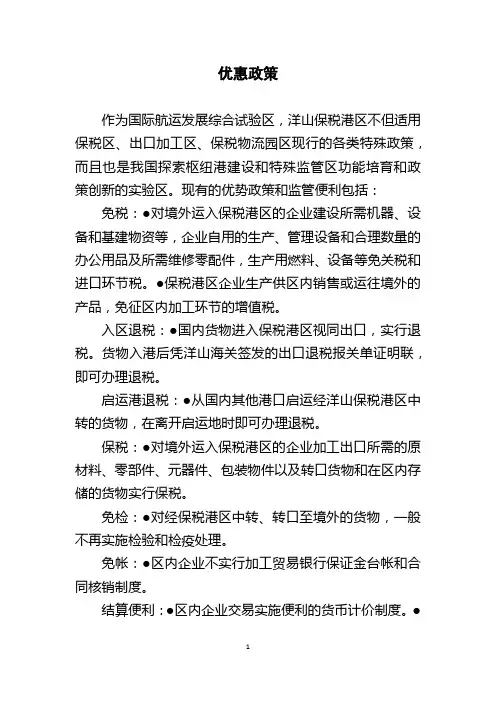 优惠政策

作为国际航运发展综合试验区，洋山保税港区不但适用保税区、出口加工区、保税物流园区现行的各类特殊政策，而且也是我国探索枢纽港建设和特殊监管区功能培育和政策创新的实验区。现有的优势政策和监管便利包括：

免税：●对境外运入保税港区的企业建设所需机器、设备和基建物资等，企业自用的生产、管理设备和合理数量的办公用品及所需维修零配件，生产用燃料、设备等免关税和进口环节税。●保税港区企业生产供区内销售或运往境外的产品，免征区内加工环节的增值税。

入区退税：●国内货物进入保税港区视同出口，实行退税。货物入港后凭洋山海关签发的出口退税报关单证明联，即可办理退税。

启运港退税：●从国内其他港口启运经洋山保税港区中转的货物，在离开启运地时即可办理退税。

保税：●对境外运入保税港区的企业加工出口所需的原材料、零部件、元器件、包装物件以及转口货物和在区内存储的货物实行保税。

免检：●对经保税港区中转、转口至境外的货物，一般不再实施检验和检疫处理。

免帐：●区内企业不实行加工贸易银行保证金台帐和合同核销制度。

结算便利：●区内企业交易实施便利的货币计价制度。●

1